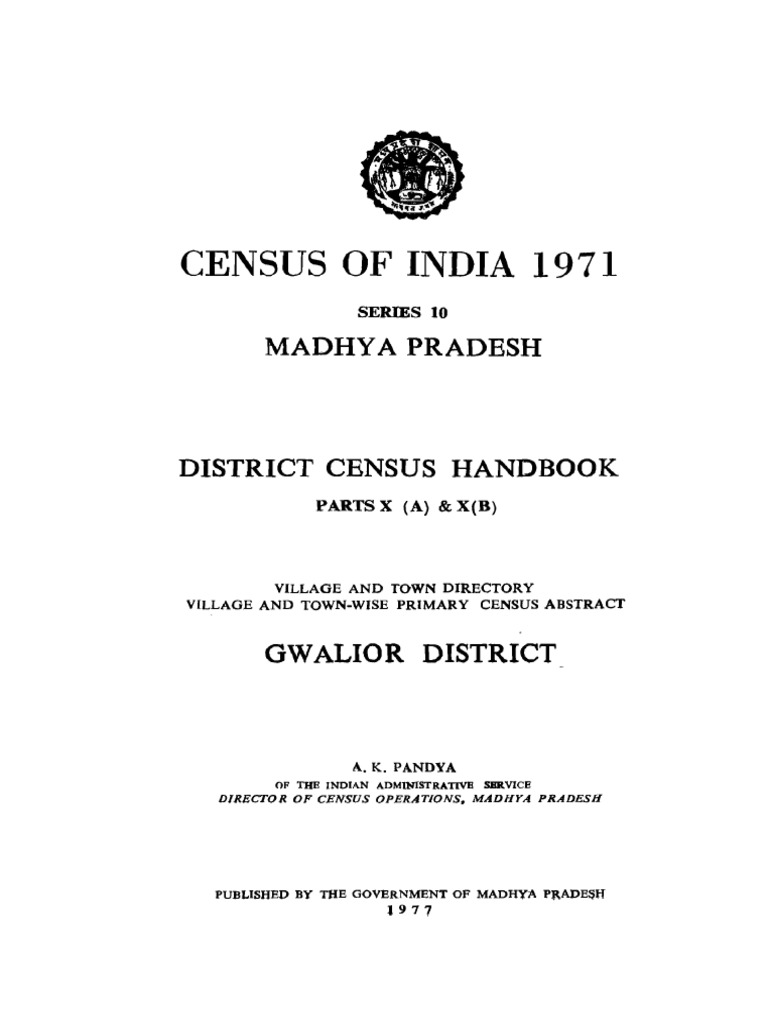 CENSUS OF INDIA 1971

SERIES 10

MADHYA PRADESH

DISTRICT CENSUS HANDBOOK

PARTS X (A) & X(B)

VILLAGE AND TOWN DIRECTORY
VILLAGE AND TOWN-WISE PRIMARY CENSUS ABSTRACT

GWALIOR DISTRICT

A. K. PANDYA
OF THE INDIAN ADMINISTRATIVE SERVICE
DIRECTOR OF CENSUS OPERATIONS, MADHYA PRADESH

PUBLISHED BY THE GOVERNMENT OF MADHYA PRADESH
1977